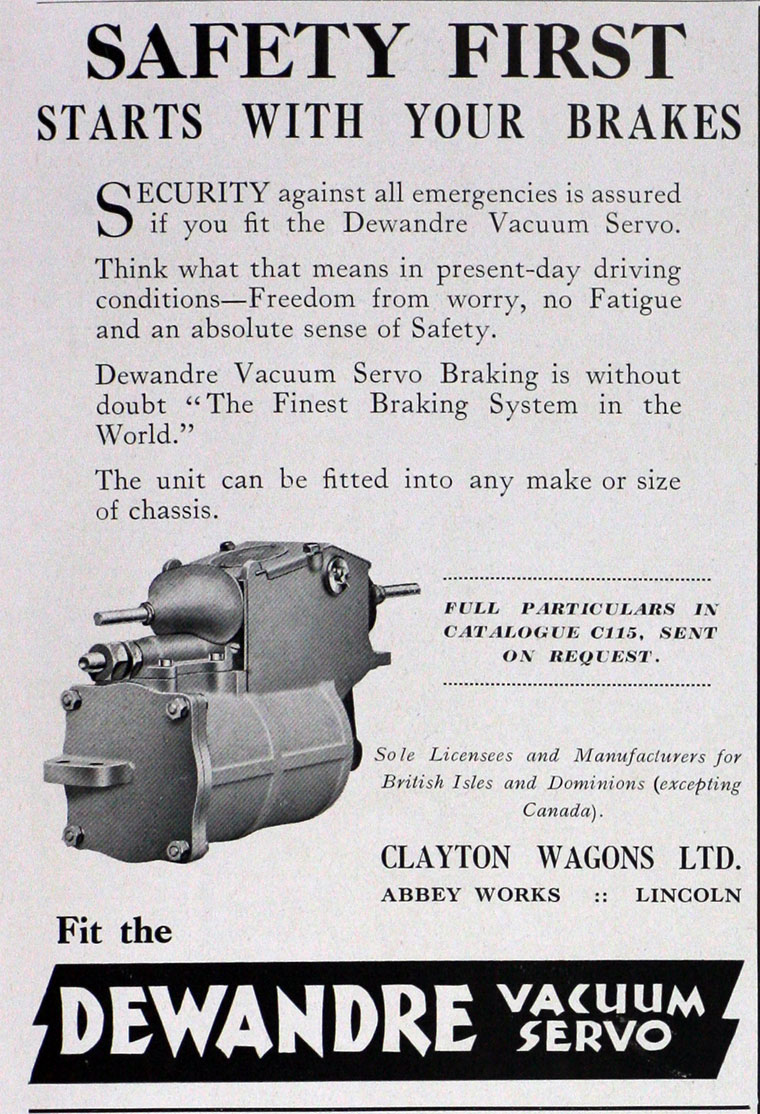 SAFETY FIRST
STARTS WITH YOUR BRAKES

SECURITY against all emergencies is assured if you fit the Dewandre Vacuum Servo.

Think what that means in present-day driving conditions—Freedom from worry, no Fatigue and an absolute sense of Safety.

Dewandre Vacuum Servo Braking is without doubt "The Finest Braking System in the World."

The unit can be fitted into any make or size of chassis.

FULL PARTICULARS IN CATALOGUE C115, SENT ON REQUEST.

Sole Licensees and Manufacturers for British Isles and Dominions (excepting Canada).

CLAYTON WAGONS LTD.
ABBEY WORKS :: LINCOLN

Fit the
DEWANDRE VACUUM SERVO